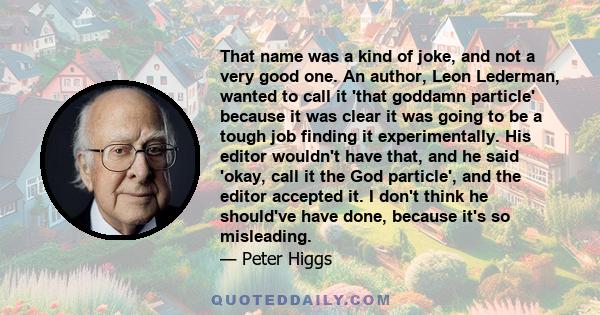 That name was a kind of joke, and not a very good one. An author, Leon Lederman, wanted to call it 'that goddamn particle' because it was clear it was going to be a tough job finding it experimentally. His editor wouldn't have that, and he said 'okay, call it the God particle', and the editor accepted it. I don't think he should've have done, because it's so misleading.

— Peter Higgs

QUOTEDDAILY.COM